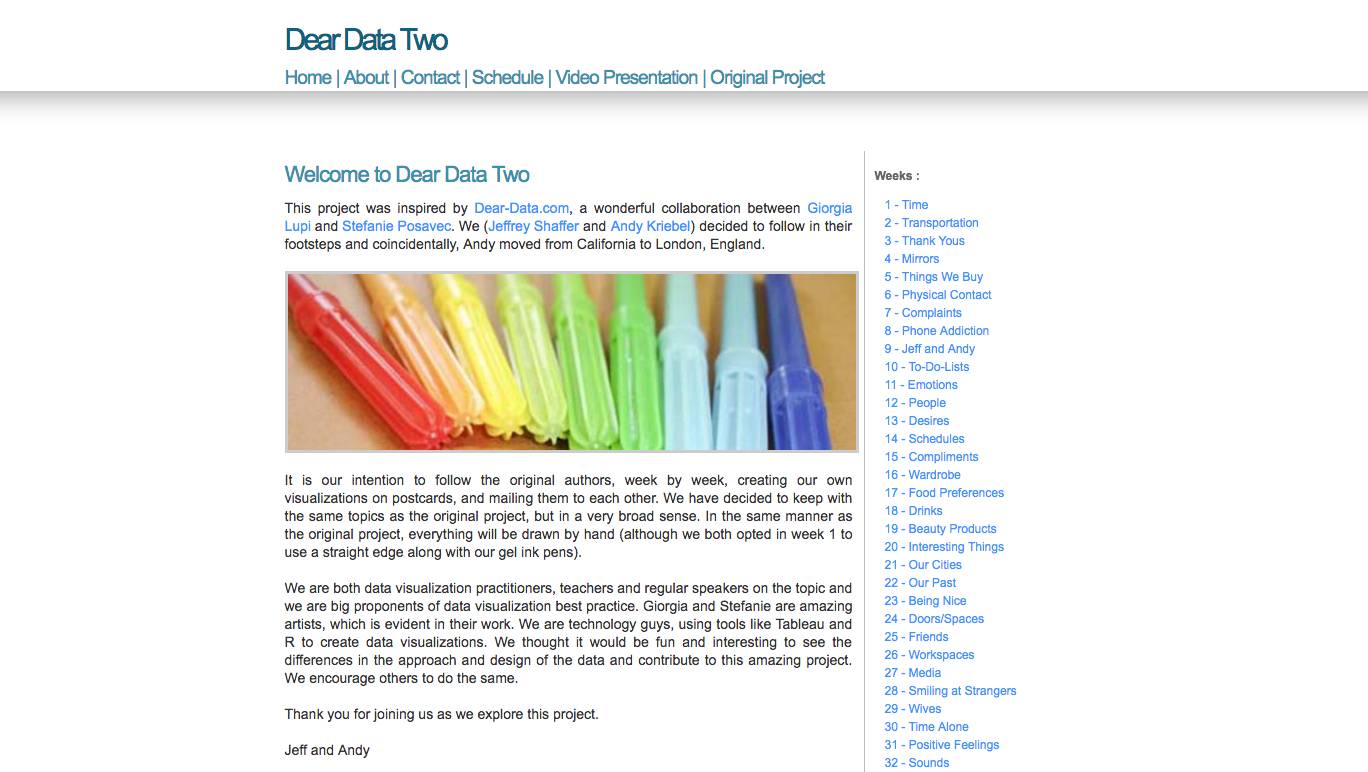 Dear Data Two

Home | About | Contact | Schedule | Video Presentation | Original Project

Welcome to Dear Data Two

This project was inspired by Dear-Data.com, a wonderful collaboration between Giorgia Lupi and Stefanie Posavec. We (Jeffrey Shaffer and Andy Kriebel) decided to follow in their footsteps and coincidentally, Andy moved from California to London, England.

It is our intention to follow the original authors, week by week, creating our own visualizations on postcards, and mailing them to each other. We have decided to keep with the same topics as the original project, but in a very broad sense. In the same manner as the original project, everything will be drawn by hand (although we both opted in week 1 to use a straight edge along with our gel ink pens).

We are both data visualization practitioners, teachers and regular speakers on the topic and we are big proponents of data visualization best practice. Giorgia and Stefanie are amazing artists, which is evident in their work. We are technology guys, using tools like Tableau and R to create data visualizations. We thought it would be fun and interesting to see the differences in the approach and design of the data and contribute to this amazing project. We encourage others to do the same.

Thank you for joining us as we explore this project.

Jeff and Andy

Weeks :

1 - Time
2 - Transportation
3 - Thank Yous
4 - Mirrors
5 - Things We Buy
6 - Physical Contact
7 - Complaints
8 - Phone Addiction
9 - Jeff and Andy
10 - To-Do-Lists
11 - Emotions
12 - People
13 - Desires
14 - Schedules
15 - Compliments
16 - Wardrobe
17 - Food Preferences
18 - Drinks
19 - Beauty Products
20 - Interesting Things
21 - Our Cities
22 - Our Past
23 - Being Nice
24 - Doors/Spaces
25 - Friends
26 - Workspaces
27 - Media
28 - Smiling at Strangers
29 - Wives
30 - Time Alone
31 - Positive Feelings
32 - Sounds